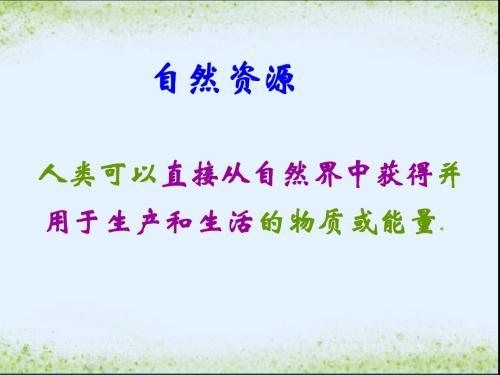 自然资源

人类可以直接从自然界中获得并用于生产和生活的物质或能量.